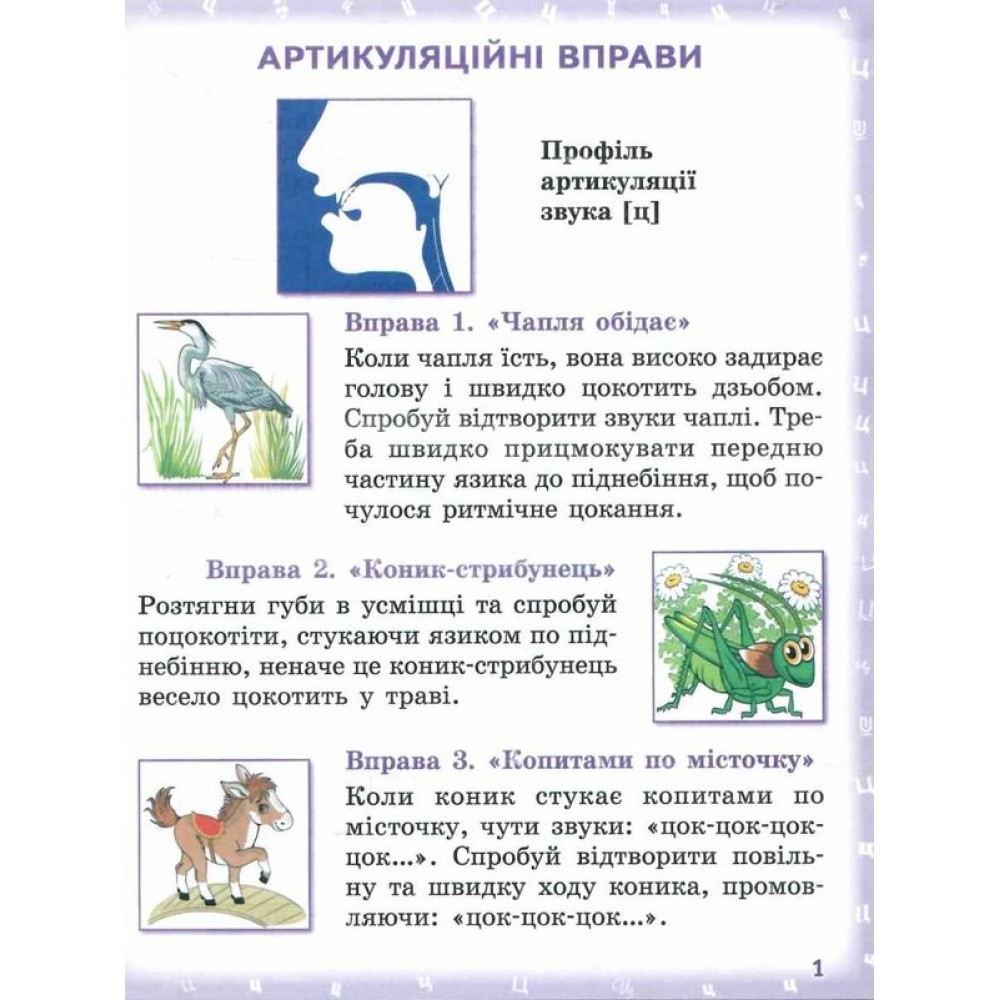 АРТИКУЛЯЦІЙНІ ВПРАВИ

Профіль артикуляції звука [ц]

Вправа 1. «Чапля обідає»

Коли чапля їсть, вона високо задирає голову і швидко цокотить дзьобом. Спробуй відтворити звуки чаплі. Треба швидко прицмокувати передню частину язика до піднебіння, щоб почулося ритмічне цокання.

Вправа 2. «Коник-стрибунець»

Розтягни губи в усмішці та спробуй поцокотіти, стукаючи язиком по піднебінню, неначе це коник-стрибунець весело цокотить у траві.

Вправа 3. «Копитами по місточку»

Коли коник стукає копитами по місточку, чути звуки: «цок-цок-цок-цок...». Спробуй відтворити повільну та швидку ходу коника, промовляючи: «цок-цок-цок...».

1